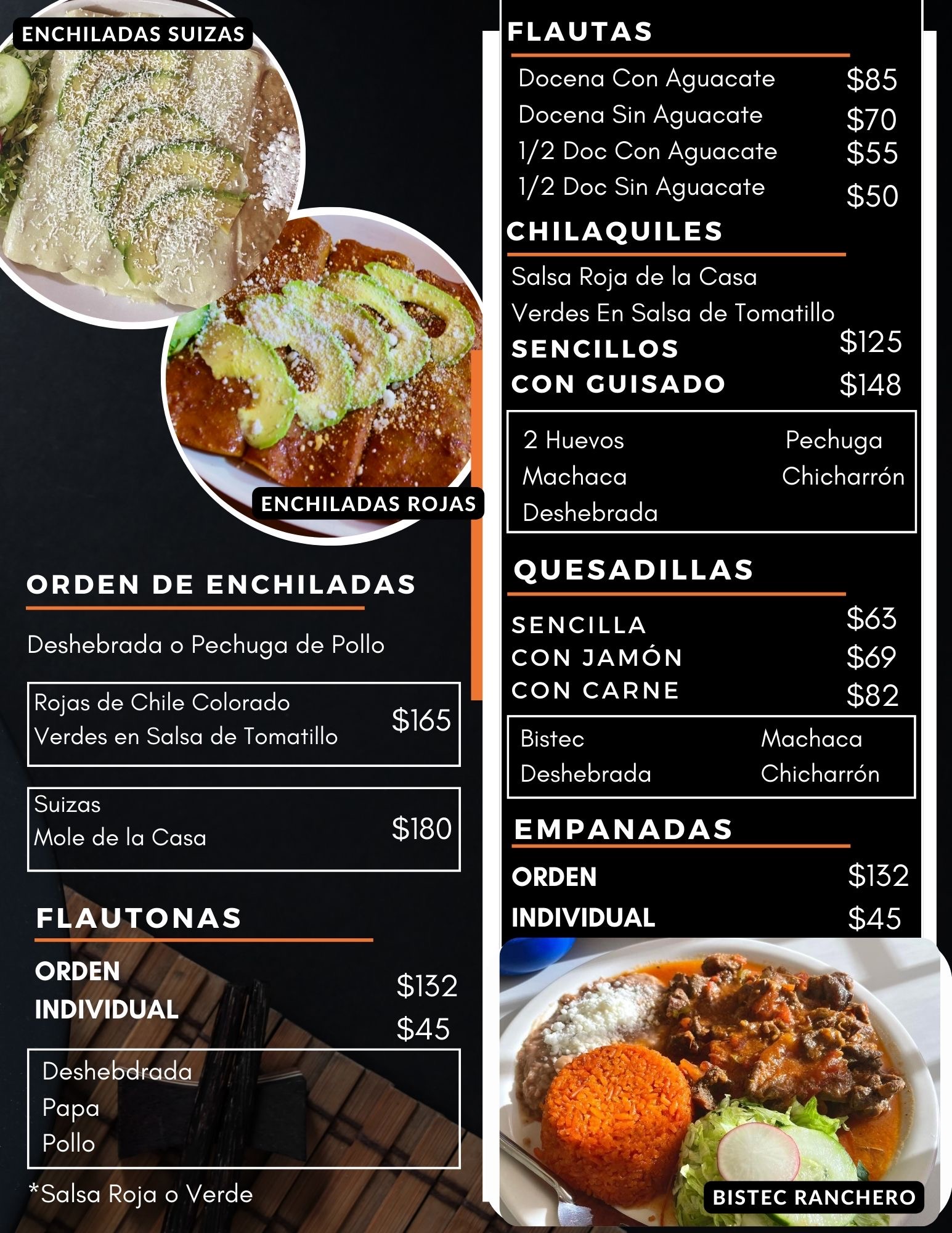 ENCHILADAS SUIZAS

ENCHILADAS ROJAS

ORDEN DE ENCHILADAS

Deshebrada o Pechuga de Pollo

Rojas de Chile Colorado
Verdes en Salsa de Tomatillo
$165

Suizas
Mole de la Casa
$180

FLAUTONAS

ORDEN $132
INDIVIDUAL $45

Deshebdrada
Papa
Pollo

*Salsa Roja o Verde

FLAUTAS

Docena Con Aguacate $85
Docena Sin Aguacate $70
1/2 Doc Con Aguacate $55
1/2 Doc Sin Aguacate $50

CHILAQUILES

Salsa Roja de la Casa
Verdes En Salsa de Tomatillo
SENCILLOS $125
CON GUISADO $148

2 Huevos
Machaca
Deshebrada
Pechuga
Chicharrón

QUESADILLAS

SENCILLA $63
CON JAMÓN $69
CON CARNE $82

Bistec
Deshebrada
Machaca
Chicharrón

EMPANADAS

ORDEN $132
INDIVIDUAL $45

BISTEC RANCHERO